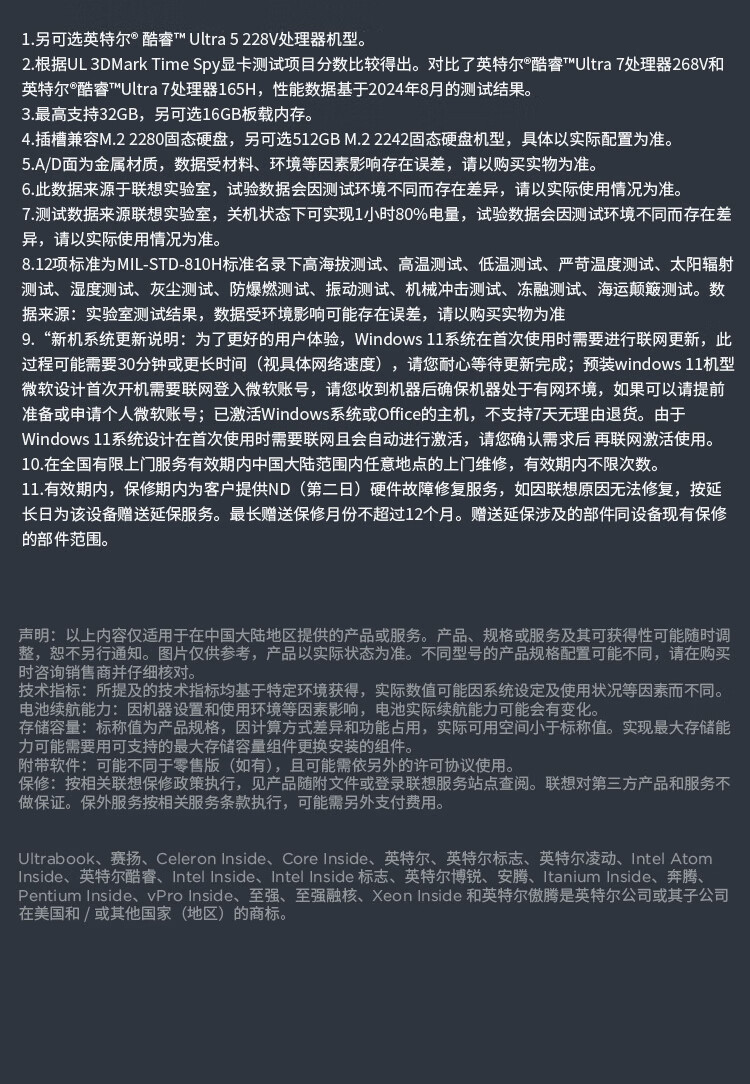 1.另可选英特尔® 酷睿™ Ultra 5 228V处理器机型。
2.根据UL 3DMark Time Spy显卡测试项目分数比较得出。对比了英特尔®酷睿™Ultra 7处理器268V和英特尔®酷睿™Ultra 7处理器165H，性能数据基于2024年8月的测试结果。
3.最高支持32GB，另可选16GB板载内存。
4.插槽兼容M.2 2280固态硬盘，另可选512GB M.2 2242固态硬盘机型，具体以实际配置为准。
5.A/D面为金属材质，数据受材料、环境等因素影响存在误差，请以购买实物为准。
6.此数据来源于联想实验室，试验数据会因测试环境不同而存在差异，请以实际使用情况为准。
7.测试数据来源联想实验室，关机状态下可实现1小时80%电量，试验数据会因测试环境不同而存在差异，请以实际使用情况为准。
8.12项标准为MIL-STD-810H标准名录下高海拔测试、高温测试、低温测试、严苛温度测试、太阳辐射测试、湿度测试、灰尘测试、防爆燃测试、振动测试、机械冲击测试、冻融测试、海运颠簸测试。数据来源：实验室测试结果，数据受环境影响可能存在误差，请以购买实物为准
9.“新机系统更新说明：为了更好的用户体验，Windows 11系统在首次使用时需要进行联网更新，此过程可能需要30分钟或更长时间（视具体网络速度），请您耐心等待更新完成；预装windows 11机型微软设计首次开机需要联网登入微软账号，请您收到机器后确保机器处于有网环境，如果可以请提前准备或申请个人微软账号；已激活Windows系统或Office的主机，不支持7天无理由退货。由于Windows 11系统设计在首次使用时需要联网且会自动进行激活，请您确认需求后 再联网激活使用。
10.在全国有限上门服务有效期内中国大陆范围内任意地点的上门维修，有效期内不限次数。
11.有效期内，保修期内为客户提供ND（第二日）硬件故障修复服务，如因联想原因无法修复，按延长日为该设备赠送延保服务。最长赠送保修月份不超过12个月。赠送延保涉及的部件同设备现有保修的部件范围。

声明：以上内容仅适用于在中国大陆地区提供的产品或服务。产品、规格或服务及其可获得性可能随时调整，恕不另行通知。图片仅供参考，产品以实际状态为准。不同型号的产品规格配置可能不同，请在购买时咨询销售商并仔细核对。
技术指标：所提及的技术指标均基于特定环境获得，实际数值可能因系统设定及使用状况等因素而不同。
电池续航能力：因机器设置和使用环境等因素影响，电池实际续航能力可能会有变化。
存储容量：标称值为产品规格，因计算方式差异和功能占用，实际可用空间小于标称值。实现最大存储能力可能需要用可支持的最大存储容量组件更换安装的组件。
附带软件：可能不同于零售版（如有），且可能需依另外的许可协议使用。
保修：按相关联想保修政策执行，见产品随附文件或登录联想服务站点查阅。联想对第三方产品和服务不做保证。保外服务按相关服务条款执行，可能需另外支付费用。

Ultrabook、赛扬、Celeron Inside、Core Inside、英特尔、英特尔标志、英特尔凌动、Intel Atom Inside、英特尔酷睿、Intel Inside、Intel Inside 标志、英特尔博锐、安腾、Itanium Inside、奔腾、Pentium Inside、vPro Inside、至强、至强融核、Xeon Inside 和英特尔傲腾是英特尔公司或其子公司在美国和 / 或其他国家（地区）的商标。